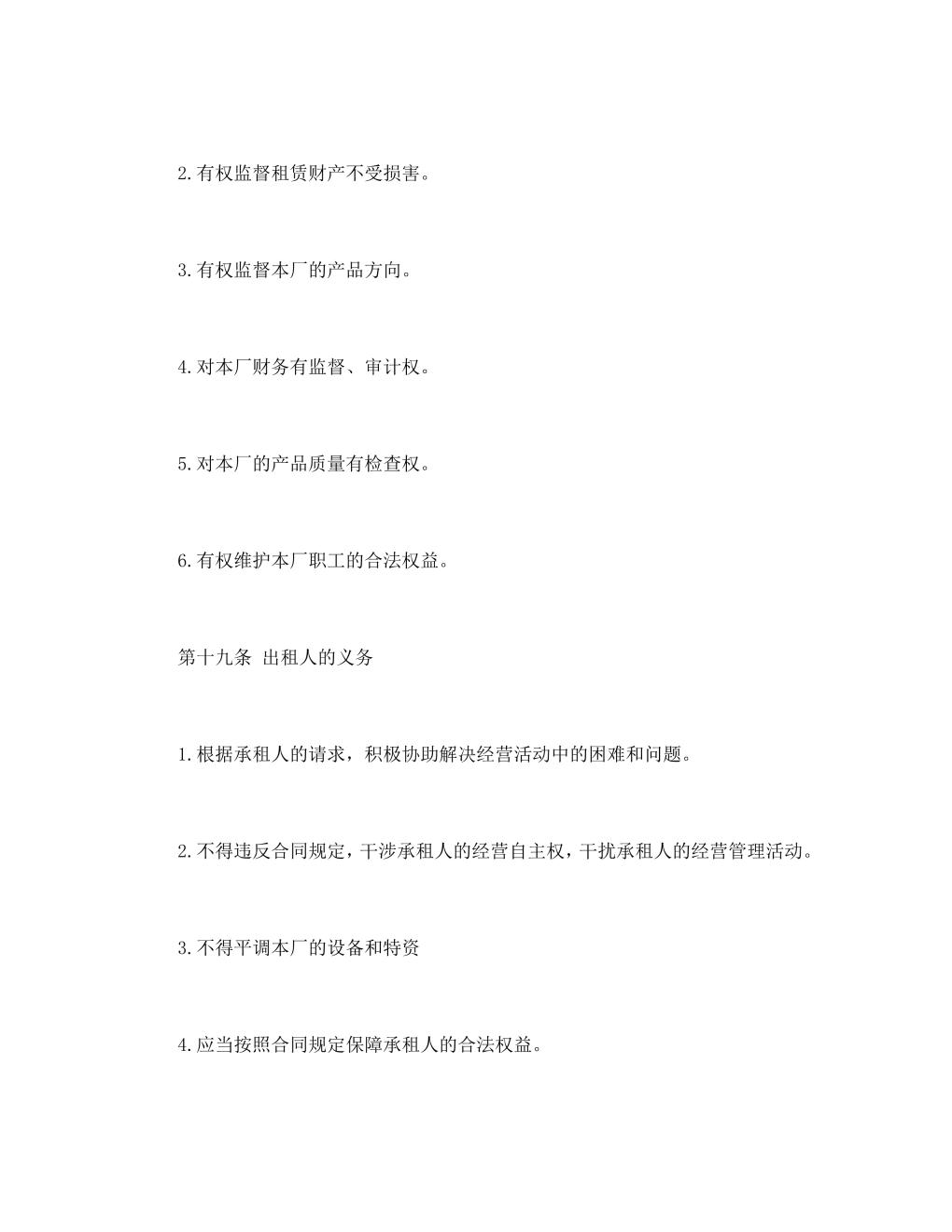 2.有权监督租赁财产不受损害。

3.有权监督本厂的产品方向。

4.对本厂财务有监督、审计权。

5.对本厂的产品质量有检查权。

6.有权维护本厂职工的合法权益。

第十九条 出租人的义务

1.根据承租人的请求，积极协助解决经营活动中的困难和问题。

2.不得违反合同规定，干涉承租人的经营自主权，干扰承租人的经营管理活动。

3.不得平调本厂的设备和特资

4.应当按照合同规定保障承租人的合法权益。